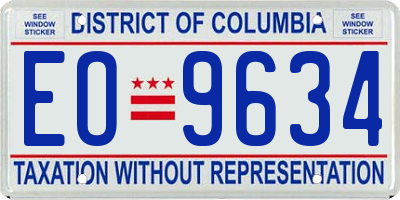 SEE WINDOW STICKER

DISTRICT OF COLUMBIA

SEE WINDOW STICKER

EO 9634

TAXATION WITHOUT REPRESENTATION